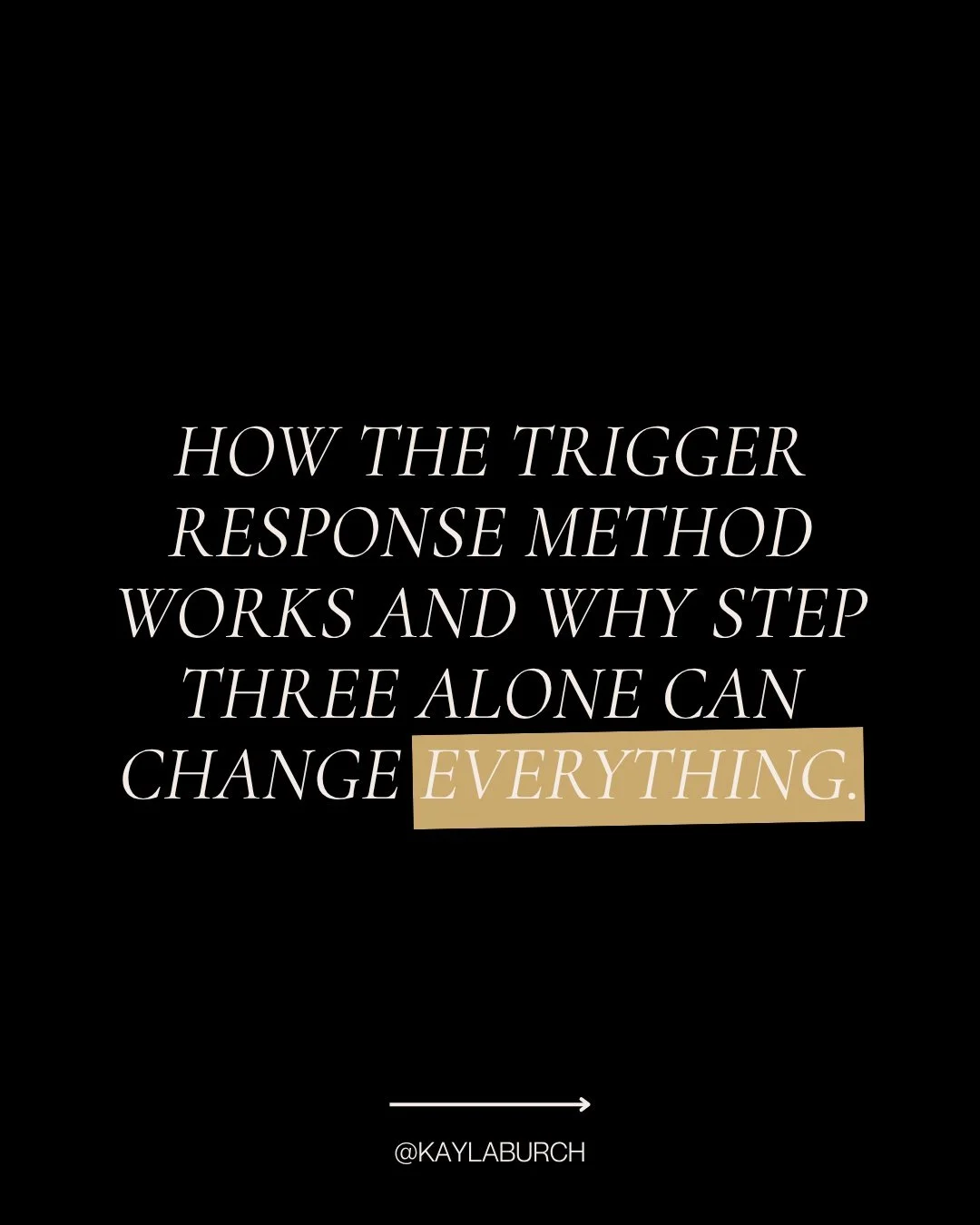 HOW THE TRIGGER RESPONSE METHOD WORKS AND WHY STEP THREE ALONE CAN CHANGE EVERYTHING.

@KAYLABURCH